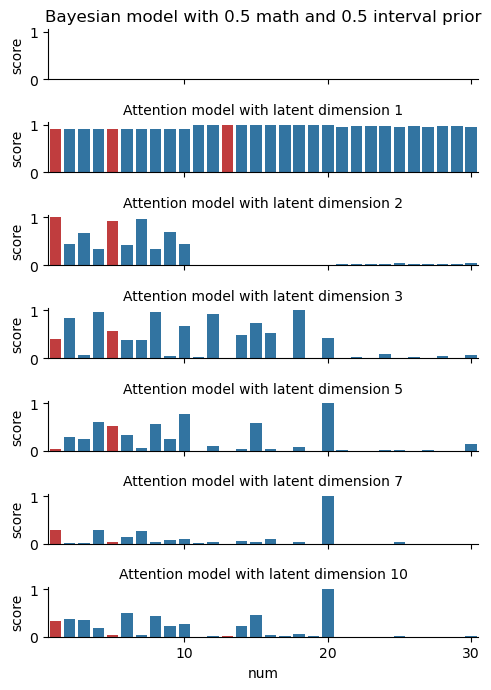 Bayesian model with 0.5 math and 0.5 interval prior

score
1
0

Attention model with latent dimension 1

score
1
0

Attention model with latent dimension 2

score
1
0

Attention model with latent dimension 3

score
1
0

Attention model with latent dimension 5

score
1
0

Attention model with latent dimension 7

score
1
0

Attention model with latent dimension 10

score
1
0

10
20
30
num